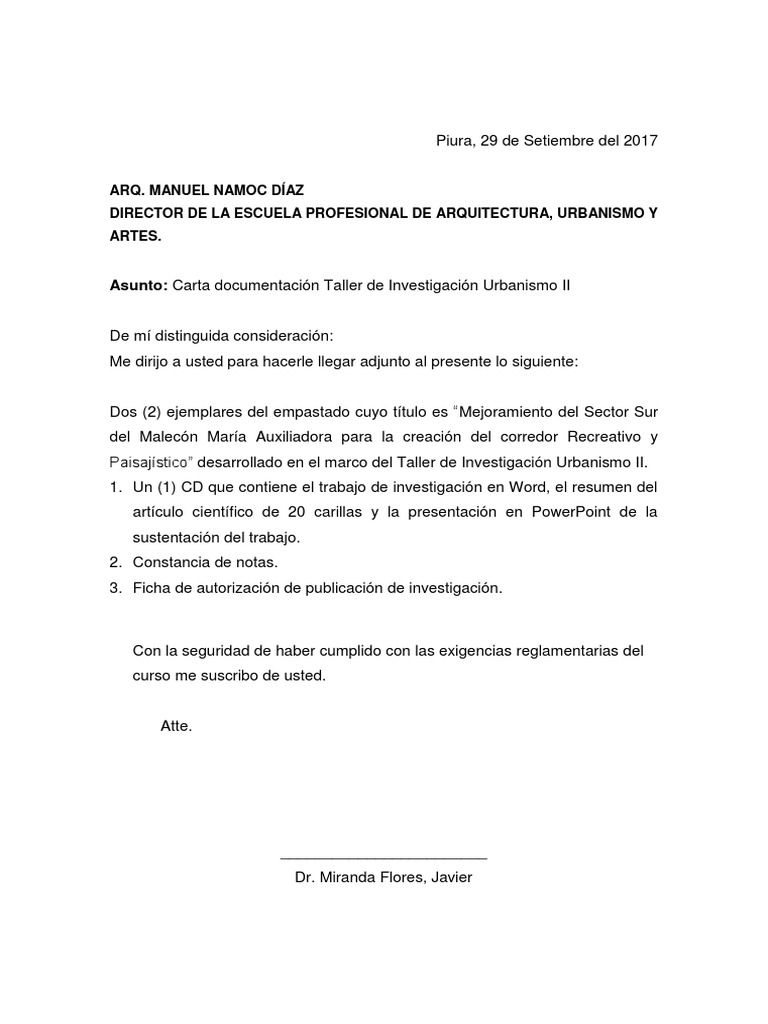 Piura, 29 de Setiembre del 2017

ARQ. MANUEL NAMOC DÍAZ
DIRECTOR DE LA ESCUELA PROFESIONAL DE ARQUITECTURA, URBANISMO Y ARTES.

Asunto: Carta documentación Taller de Investigación Urbanismo II

De mí distinguida consideración:
Me dirijo a usted para hacerle llegar adjunto al presente lo siguiente:

Dos (2) ejemplares del empastado cuyo título es "Mejoramiento del Sector Sur del Malecón María Auxiliadora para la creación del corredor Recreativo y Paisajístico" desarrollado en el marco del Taller de Investigación Urbanismo II.
1. Un (1) CD que contiene el trabajo de investigación en Word, el resumen del artículo científico de 20 carillas y la presentación en PowerPoint de la sustentación del trabajo.
2. Constancia de notas.
3. Ficha de autorización de publicación de investigación.

Con la seguridad de haber cumplido con las exigencias reglamentarias del curso me suscribo de usted.

Atte.

____
Dr. Miranda Flores, Javier